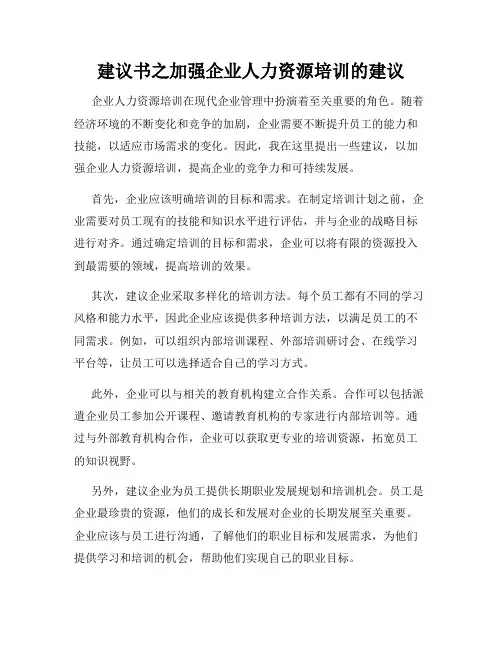 建议书之加强企业人力资源培训的建议

企业人力资源培训在现代企业管理中扮演着至关重要的角色。随着经济环境的不断变化和竞争的加剧，企业需要不断提升员工的能力和技能，以适应市场需求的变化。因此，我在这里提出一些建议，以加强企业人力资源培训，提高企业的竞争力和可持续发展。

首先，企业应该明确培训的目标和需求。在制定培训计划之前，企业需要对员工现有的技能和知识水平进行评估，并与企业的战略目标进行对齐。通过确定培训的目标和需求，企业可以将有限的资源投入到最需要的领域，提高培训的效果。

其次，建议企业采取多样化的培训方法。每个员工都有不同的学习风格和能力水平，因此企业应该提供多种培训方法，以满足员工的不同需求。例如，可以组织内部培训课程、外部培训研讨会、在线学习平台等，让员工可以选择适合自己的学习方式。

此外，企业可以与相关的教育机构建立合作关系。合作可以包括派遣企业员工参加公开课程、邀请教育机构的专家进行内部培训等。通过与外部教育机构合作，企业可以获取更专业的培训资源，拓宽员工的知识视野。

另外，建议企业为员工提供长期职业发展规划和培训机会。员工是企业最珍贵的资源，他们的成长和发展对企业的长期发展至关重要。企业应该与员工进行沟通，了解他们的职业目标和发展需求，为他们提供学习和培训的机会，帮助他们实现自己的职业目标。